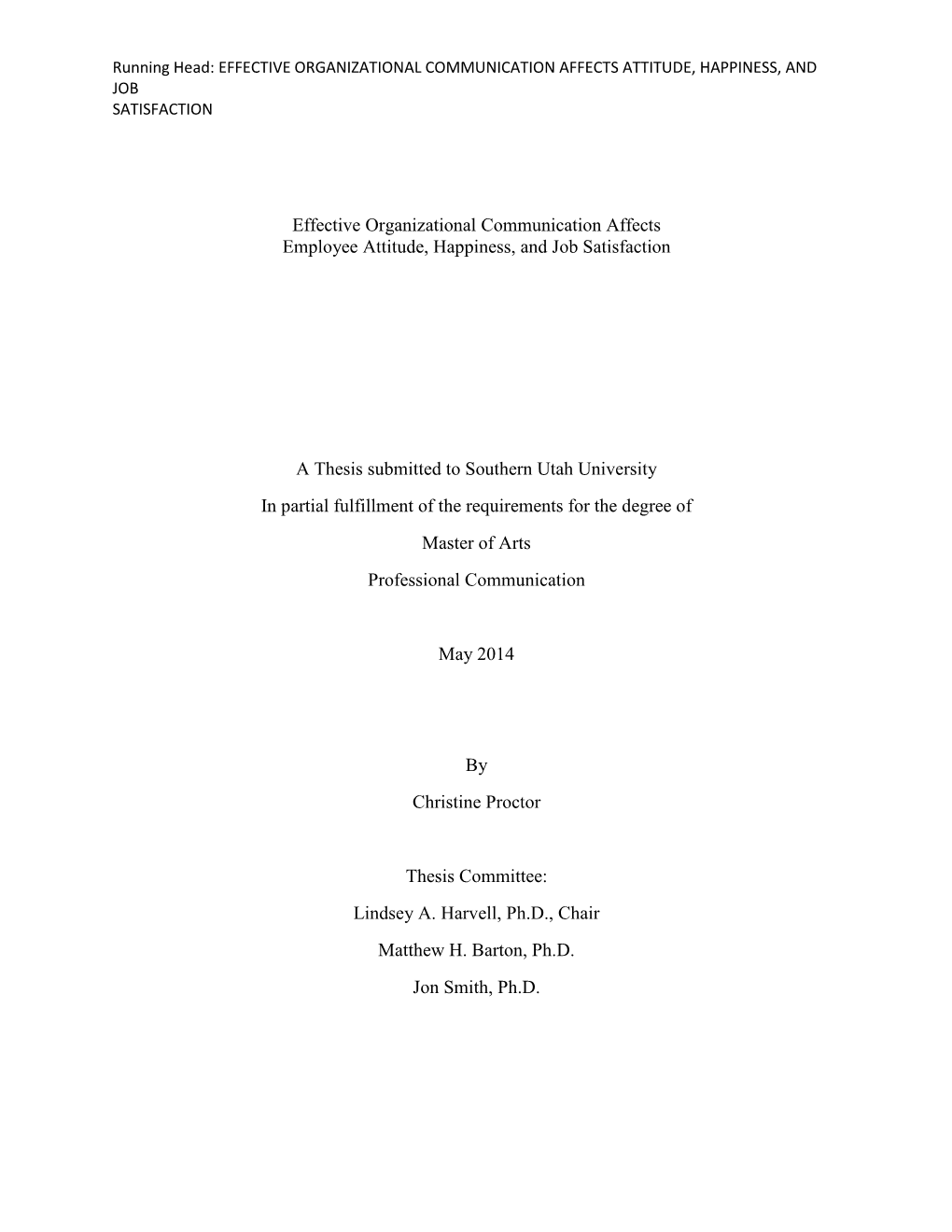 Running Head: EFFECTIVE ORGANIZATIONAL COMMUNICATION AFFECTS ATTITUDE, HAPPINESS, AND JOB SATISFACTION

Effective Organizational Communication Affects Employee Attitude, Happiness, and Job Satisfaction

A Thesis submitted to Southern Utah University

In partial fulfillment of the requirements for the degree of

Master of Arts

Professional Communication

May 2014

By

Christine Proctor

Thesis Committee:

Lindsey A. Harvell, Ph.D., Chair

Matthew H. Barton, Ph.D.

Jon Smith, Ph.D.